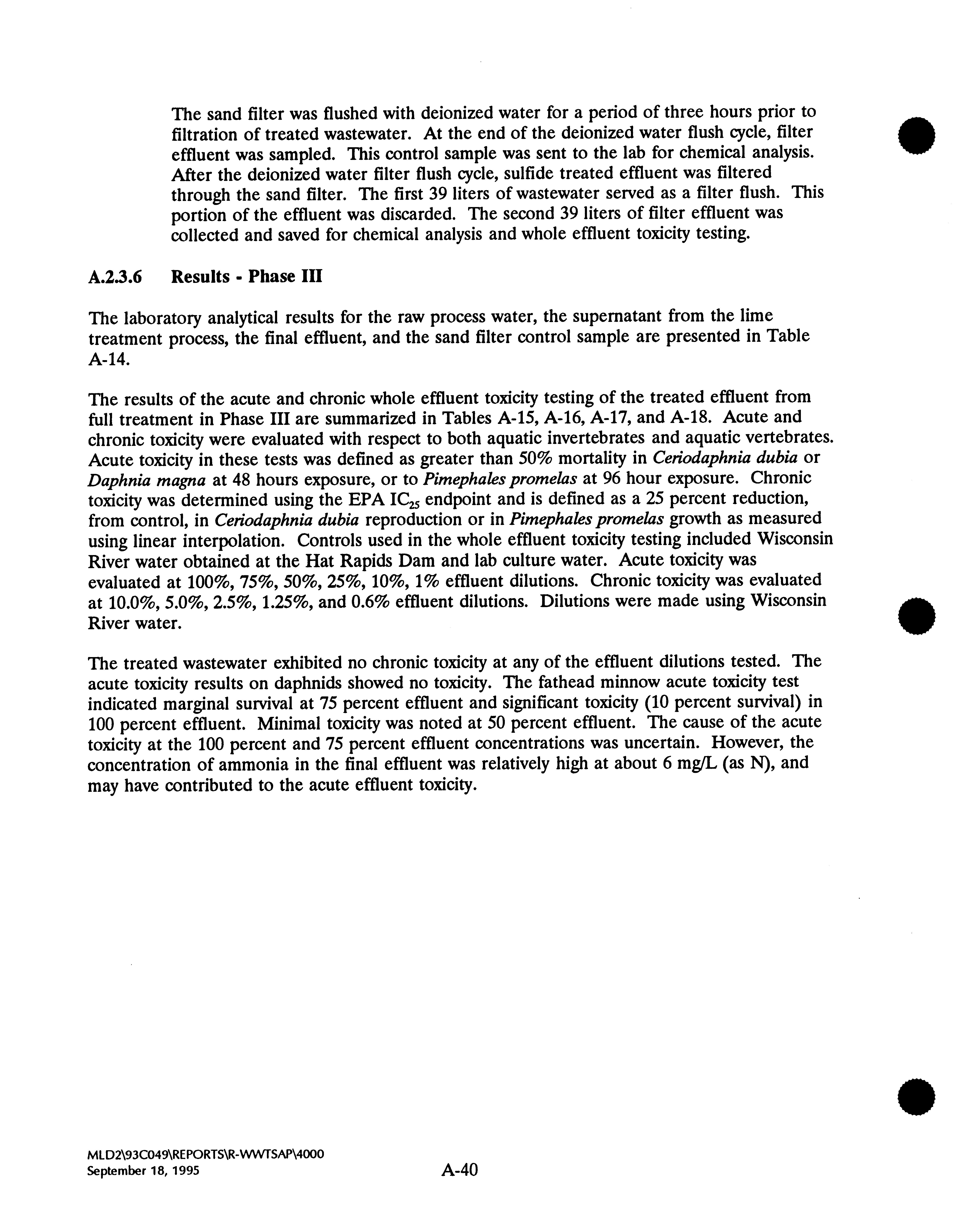 The sand filter was flushed with deionized water for a period of three hours prior to filtration of treated wastewater. At the end of the deionized water flush cycle, filter effluent was sampled. This control sample was sent to the lab for chemical analysis. After the deionized water filter flush cycle, sulfide treated effluent was filtered through the sand filter. The first 39 liters of wastewater served as a filter flush. This portion of the effluent was discarded. The second 39 liters of filter effluent was collected and saved for chemical analysis and whole effluent toxicity testing.

A.2.3.6 Results - Phase III

The laboratory analytical results for the raw process water, the supernatant from the lime treatment process, the final effluent, and the sand filter control sample are presented in Table A-14.

The results of the acute and chronic whole effluent toxicity testing of the treated effluent from full treatment in Phase III are summarized in Tables A-15, A-16, A-17, and A-18. Acute and chronic toxicity were evaluated with respect to both aquatic invertebrates and aquatic vertebrates. Acute toxicity in these tests was defined as greater than 50% mortality in Ceriodaphnia dubia or Daphnia magna at 48 hours exposure, or to Pimephales promelas at 96 hour exposure. Chronic toxicity was determined using the EPA $IC_{25}$ endpoint and is defined as a 25 percent reduction, from control, in Ceriodaphnia dubia reproduction or in Pimephales promelas growth as measured using linear interpolation. Controls used in the whole effluent toxicity testing included Wisconsin River water obtained at the Hat Rapids Dam and lab culture water. Acute toxicity was evaluated at 100%, 75%, 50%, 25%, 10%, 1% effluent dilutions. Chronic toxicity was evaluated at 10.0%, 5.0%, 2.5%, 1.25%, and 0.6% effluent dilutions. Dilutions were made using Wisconsin River water.

The treated wastewater exhibited no chronic toxicity at any of the effluent dilutions tested. The acute toxicity results on daphnids showed no toxicity. The fathead minnow acute toxicity test indicated marginal survival at 75 percent effluent and significant toxicity (10 percent survival) in 100 percent effluent. Minimal toxicity was noted at 50 percent effluent. The cause of the acute toxicity at the 100 percent and 75 percent effluent concentrations was uncertain. However, the concentration of ammonia in the final effluent was relatively high at about 6 mg/L (as N), and may have contributed to the acute effluent toxicity.

MLD2\93C049\REPORTS\R-WWTSAP\4000
September 18, 1995

A-40